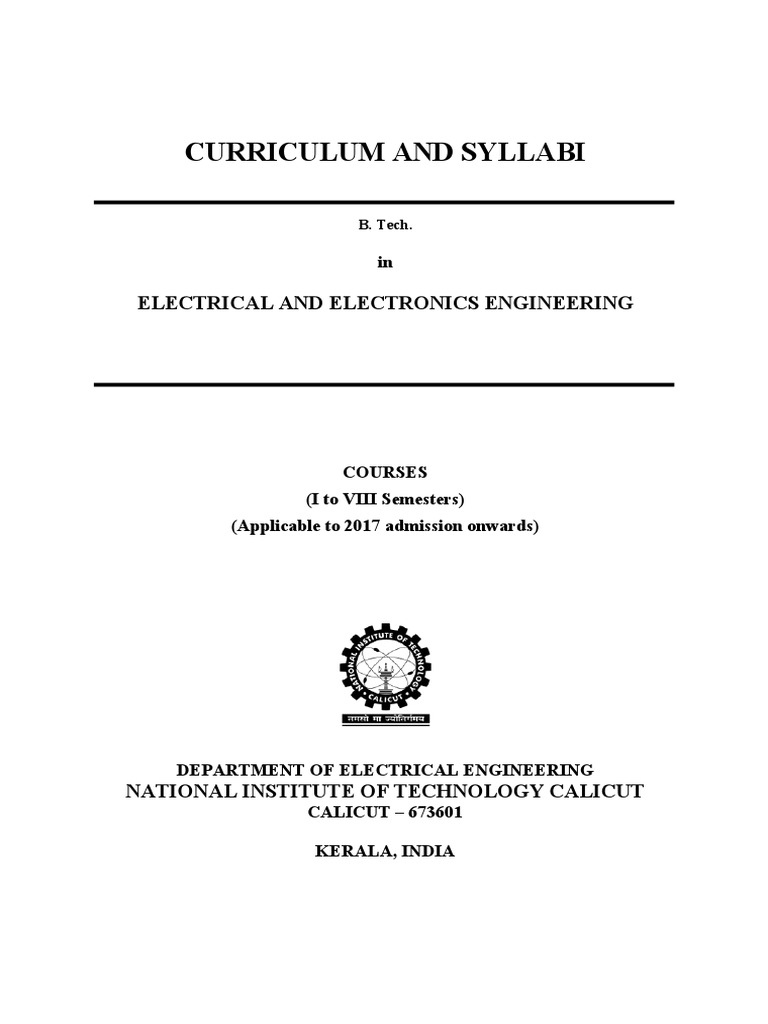 CURRICULUM AND SYLLABI

B. Tech.

in

ELECTRICAL AND ELECTRONICS ENGINEERING

COURSES
(I to VIII Semesters)
(Applicable to 2017 admission onwards)

NATIONAL INSTITUTE OF TECHNOLOGY
CALICUT
तमसो मा ज्योतिर्गमय

DEPARTMENT OF ELECTRICAL ENGINEERING
NATIONAL INSTITUTE OF TECHNOLOGY CALICUT
CALICUT – 673601

KERALA, INDIA